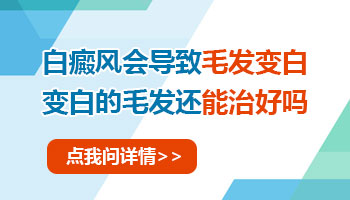 白癜风会导致毛发变白
变白的毛发还能治好吗

点我问详情>>